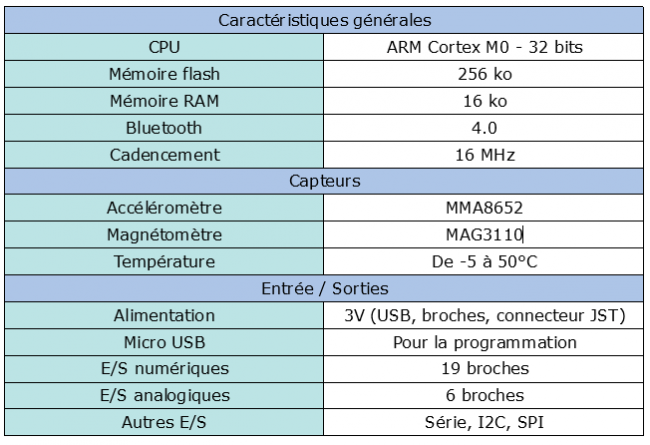 | Caractéristiques générales | |
|---|---|
| CPU | ARM Cortex M0 - 32 bits |
| Mémoire flash | 256 ko |
| Mémoire RAM | 16 ko |
| Bluetooth | 4.0 |
| Cadencement | 16 MHz |
| Capteurs | |
| Accéléromètre | MMA8652 |
| Magnétomètre | MAG3110 |
| Température | De -5 à 50°C |
| Entrée / Sorties | |
| Alimentation | 3V (USB, broches, connecteur JST) |
| Micro USB | Pour la programmation |
| E/S numériques | 19 broches |
| E/S analogiques | 6 broches |
| Autres E/S | Série, I2C, SPI |